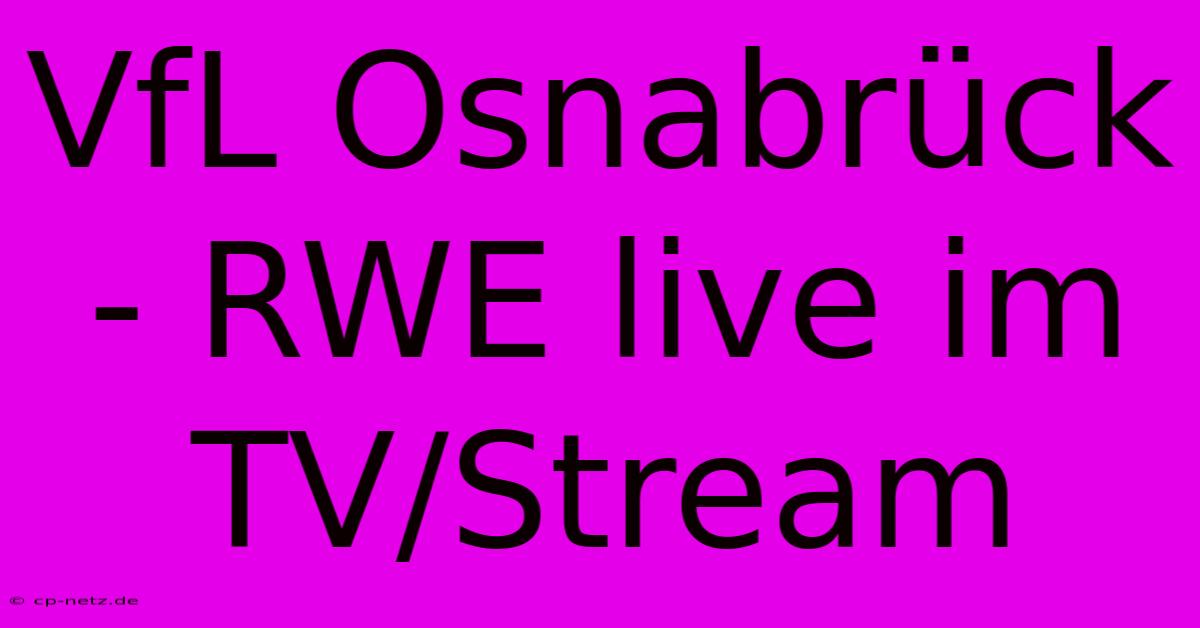 VfL Osnabrück - RWE live im TV/Stream

© cp-netz.de